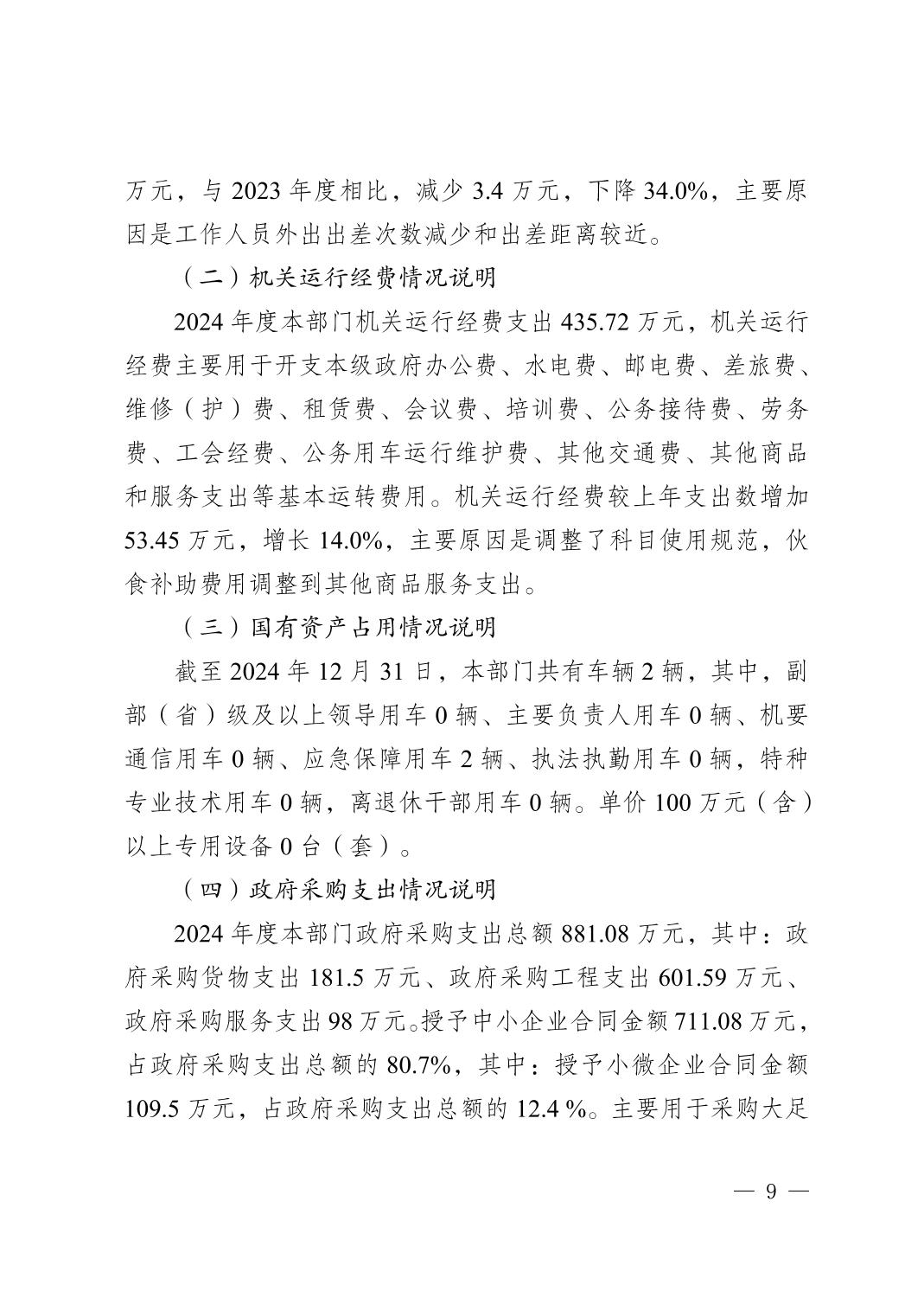 万元，与 2023 年度相比，减少 3.4 万元，下降 34.0%，主要原因是工作人员外出出差次数减少和出差距离较近。

（二）机关运行经费情况说明

2024 年度本部门机关运行经费支出 435.72 万元，机关运行经费主要用于开支本级政府办公费、水电费、邮电费、差旅费、维修（护）费、租赁费、会议费、培训费、公务接待费、劳务费、工会经费、公务用车运行维护费、其他交通费、其他商品和服务支出等基本运转费用。机关运行经费较上年支出数增加 53.45 万元，增长 14.0%，主要原因是调整了科目使用规范，伙食补助费用调整到其他商品服务支出。

（三）国有资产占用情况说明

截至 2024 年 12 月 31 日，本部门共有车辆 2 辆，其中，副部（省）级及以上领导用车 0 辆、主要负责人用车 0 辆、机要通信用车 0 辆、应急保障用车 2 辆、执法执勤用车 0 辆，特种专业技术用车 0 辆，离退休干部用车 0 辆。单价 100 万元（含）以上专用设备 0 台（套）。

（四）政府采购支出情况说明

2024 年度本部门政府采购支出总额 881.08 万元，其中：政府采购货物支出 181.5 万元、政府采购工程支出 601.59 万元、政府采购服务支出 98 万元。授予中小企业合同金额 711.08 万元，占政府采购支出总额的 80.7%，其中：授予小微企业合同金额 109.5 万元，占政府采购支出总额的 12.4 %。主要用于采购大足

— 9 —